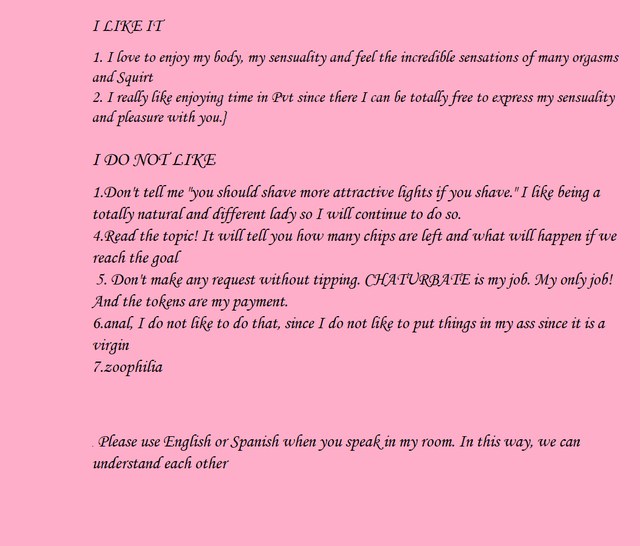 I LIKE IT

1. I love to enjoy my body, my sensuality and feel the incredible sensations of many orgasms and Squirt
2. I really like enjoying time in Pvt since there I can be totally free to express my sensuality and pleasure with you.}

I DO NOT LIKE

1.Don't tell me "you should shave more attractive lights if you shave." I like being a totally natural and different lady so I will continue to do so.
4.Read the topic! It will tell you how many chips are left and what will happen if we reach the goal
5. Don't make any request without tipping. CHATURBATE is my job. My only job! And the tokens are my payment.
6.anal, I do not like to do that, since I do not like to put things in my ass since it is a virgin
7.zoophilia

. Please use English or Spanish when you speak in my room. In this way, we can understand each other